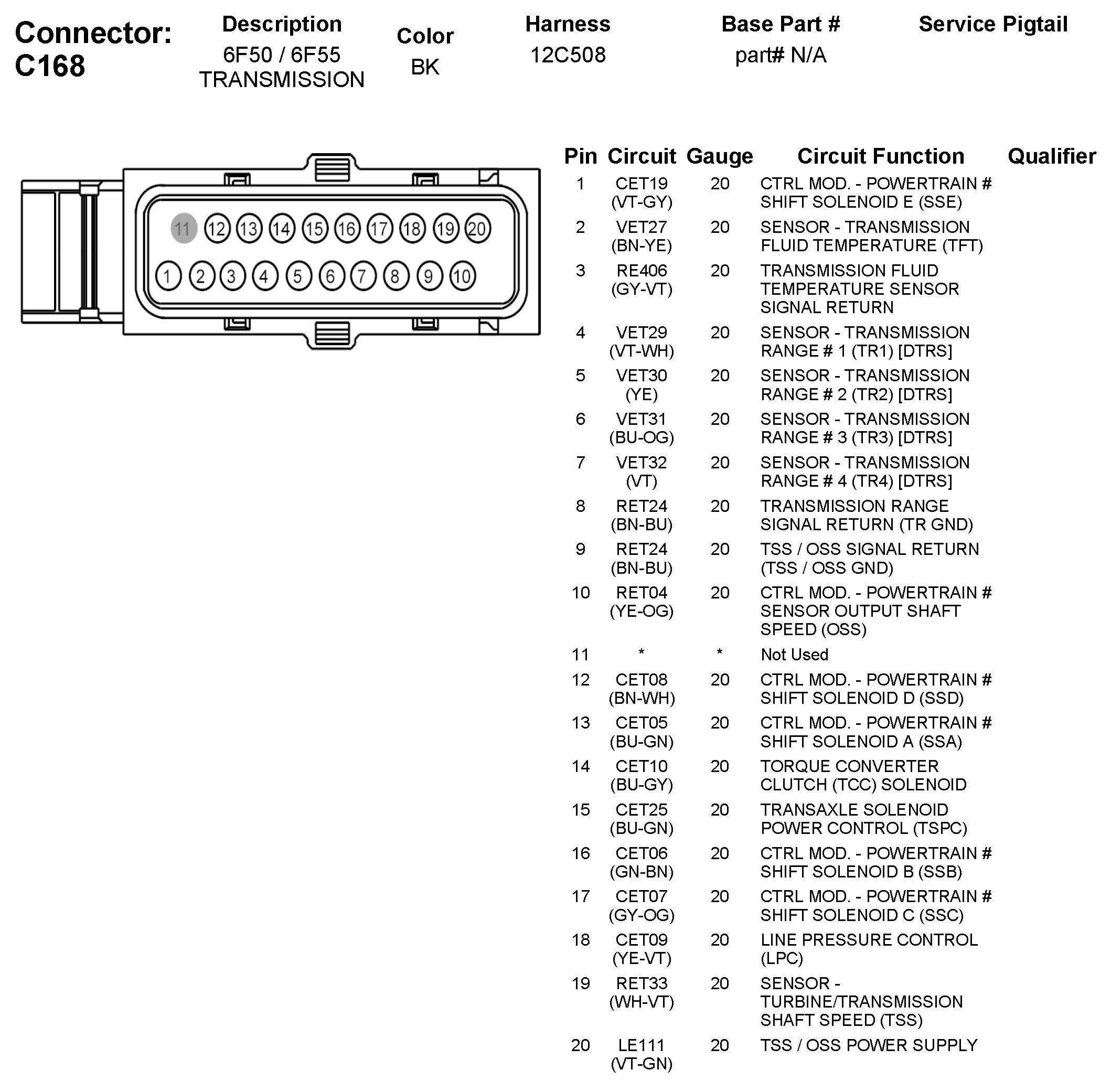 Connector: C168

| Description | Color | Harness | Base Part # | Service Pigtail |
|---|---|---|---|---|
| 6F50 / 6F55 TRANSMISSION | BK | 12C508 | part# N/A | |

11 12 13 14 15 16 17 18 19 20
1 2 3 4 5 6 7 8 9 10

| Pin | Circuit | Gauge | Circuit Function | Qualifier |
|---|---|---|---|---|
| 1 | CET19 (VT-GY) | 20 | CTRL MOD. - POWERTRAIN # SHIFT SOLENOID E (SSE) | |
| 2 | VET27 (BN-YE) | 20 | SENSOR - TRANSMISSION FLUID TEMPERATURE (TFT) | |
| 3 | RE406 (GY-VT) | 20 | TRANSMISSION FLUID TEMPERATURE SENSOR SIGNAL RETURN | |
| 4 | VET29 (VT-WH) | 20 | SENSOR - TRANSMISSION RANGE # 1 (TR1) [DTRS] | |
| 5 | VET30 (YE) | 20 | SENSOR - TRANSMISSION RANGE # 2 (TR2) [DTRS] | |
| 6 | VET31 (BU-OG) | 20 | SENSOR - TRANSMISSION RANGE # 3 (TR3) [DTRS] | |
| 7 | VET32 (VT) | 20 | SENSOR - TRANSMISSION RANGE # 4 (TR4) [DTRS] | |
| 8 | RET24 (BN-BU) | 20 | TRANSMISSION RANGE SIGNAL RETURN (TR GND) | |
| 9 | RET24 (BN-BU) | 20 | TSS / OSS SIGNAL RETURN (TSS / OSS GND) | |
| 10 | RET04 (YE-OG) | 20 | CTRL MOD. - POWERTRAIN # SENSOR OUTPUT SHAFT SPEED (OSS) | |
| 11 | * | * | Not Used | |
| 12 | CET08 (BN-WH) | 20 | CTRL MOD. - POWERTRAIN # SHIFT SOLENOID D (SSD) | |
| 13 | CET05 (BU-GN) | 20 | CTRL MOD. - POWERTRAIN # SHIFT SOLENOID A (SSA) | |
| 14 | CET10 (BU-GY) | 20 | TORQUE CONVERTER CLUTCH (TCC) SOLENOID | |
| 15 | CET25 (BU-GN) | 20 | TRANSAXLE SOLENOID POWER CONTROL (TSPC) | |
| 16 | CET06 (GN-BN) | 20 | CTRL MOD. - POWERTRAIN # SHIFT SOLENOID B (SSB) | |
| 17 | CET07 (GY-OG) | 20 | CTRL MOD. - POWERTRAIN # SHIFT SOLENOID C (SSC) | |
| 18 | CET09 (YE-VT) | 20 | LINE PRESSURE CONTROL (LPC) | |
| 19 | RET33 (WH-VT) | 20 | SENSOR - TURBINE/TRANSMISSION SHAFT SPEED (TSS) | |
| 20 | LE111 (VT-GN) | 20 | TSS / OSS POWER SUPPLY | |